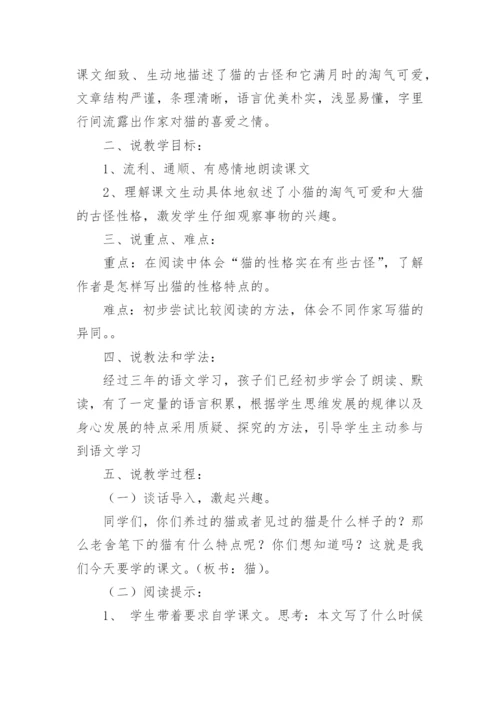 课文细致、生动地描述了猫的古怪和它满月时的淘气可爱，文章结构严谨，条理清晰，语言优美朴实，浅显易懂，字里行间流露出作家对猫的喜爱之情。

二、说教学目标：

1、流利、通顺、有感情地朗读课文

2、理解课文生动具体地叙述了小猫的淘气可爱和大猫的古怪性格，激发学生仔细观察事物的兴趣。

三、说重点、难点：

重点：在阅读中体会“猫的性格实在有些古怪”，了解作者是怎样写出猫的性格特点的。

难点：初步尝试比较阅读的方法，体会不同作家写猫的异同。。

四、说教法和学法：

经过三年的语文学习，孩子们已经初步学会了朗读、默读，有了一定量的语言积累，根据学生思维发展的规律以及身心发展的特点采用质疑、探究的方法，引导学生主动参与到语文学习

五、说教学过程：

（一）谈话导入，激起兴趣。

同学们，你们养过的猫或者见过的猫是什么样子的？那么老舍笔下的猫有什么特点呢？你们想知道吗？这就是我们今天要学的课文。（板书：猫）。

（二）阅读提示：

1、 学生带着要求自学课文。思考：本文写了什么时候